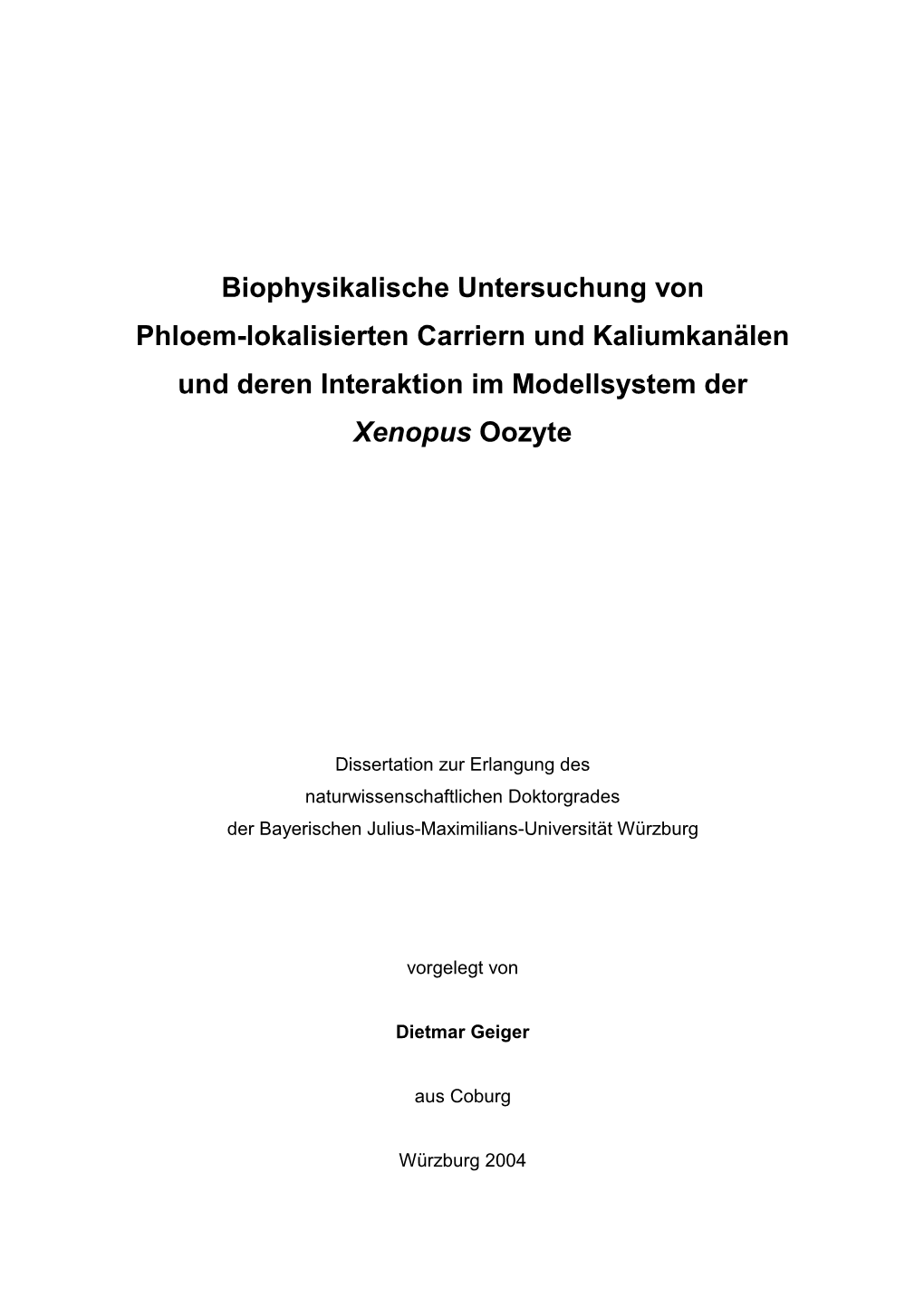 Biophysikalische Untersuchung von Phloem-lokalisierten Carriern und Kaliumkanälen und deren Interaktion im Modellsystem der Xenopus Oozyte

Dissertation zur Erlangung des naturwissenschaftlichen Doktorgrades der Bayerischen Julius-Maximilians-Universität Würzburg

vorgelegt von

Dietmar Geiger

aus Coburg

Würzburg 2004